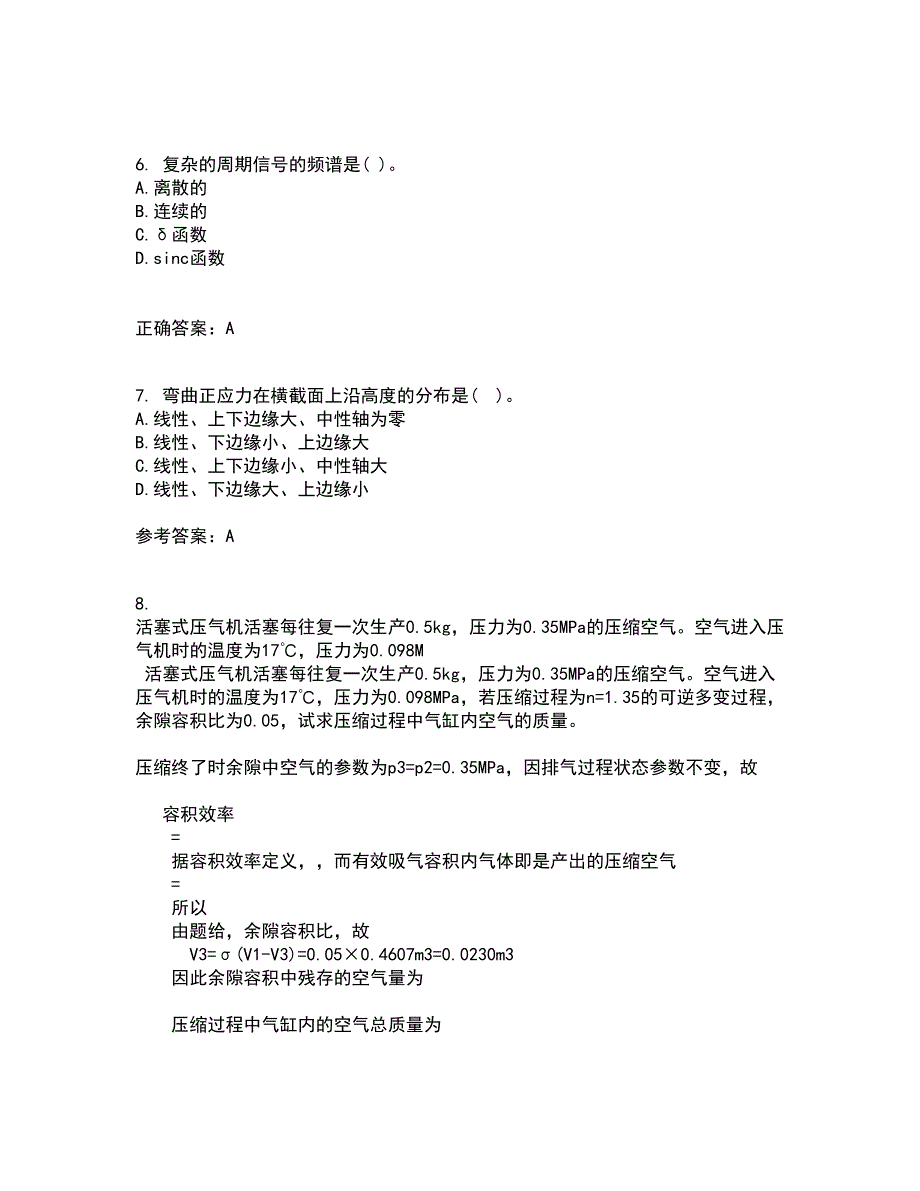 6. 复杂的周期信号的频谱是( )。
A.离散的
B.连续的
C.δ函数
D.sinc函数

正确答案：A

7. 弯曲正应力在横截面上沿高度的分布是( )。
A.线性、上下边缘大、中性轴为零
B.线性、下边缘小、上边缘大
C.线性、上下边缘小、中性轴大
D.线性、下边缘大、上边缘小

参考答案：A

8.
活塞式压气机活塞每往复一次生产0.5kg，压力为0.35MPa的压缩空气。空气进入压气机时的温度为17℃，压力为0.098M
活塞式压气机活塞每往复一次生产0.5kg，压力为0.35MPa的压缩空气。空气进入压气机时的温度为17℃，压力为0.098MPa，若压缩过程为n=1.35的可逆多变过程，余隙容积比为0.05，试求压缩过程中气缸内空气的质量。

压缩终了时余隙中空气的参数为p3=p2=0.35MPa，因排气过程状态参数不变，故

容积效率
=
据容积效率定义，，而有效吸气容积内气体即是产出的压缩空气
=
所以
由题给，余隙容积比，故
V3=σ(V1-V3)=0.05×0.4607m3=0.0230m3
因此余隙容积中残存的空气量为

压缩过程中气缸内的空气总质量为